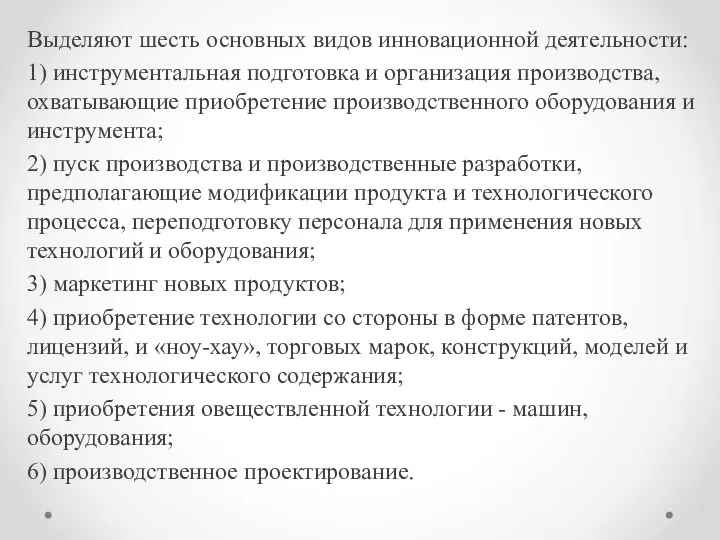 Выделяют шесть основных видов инновационной деятельности:

1) инструментальная подготовка и организация производства, охватывающие приобретение производственного оборудования и инструмента;

2) пуск производства и производственные разработки, предполагающие модификации продукта и технологического процесса, переподготовку персонала для применения новых технологий и оборудования;

3) маркетинг новых продуктов;

4) приобретение технологии со стороны в форме патентов, лицензий, и «ноу-хау», торговых марок, конструкций, моделей и услуг технологического содержания;

5) приобретения овеществленной технологии - машин, оборудования;

6) производственное проектирование.